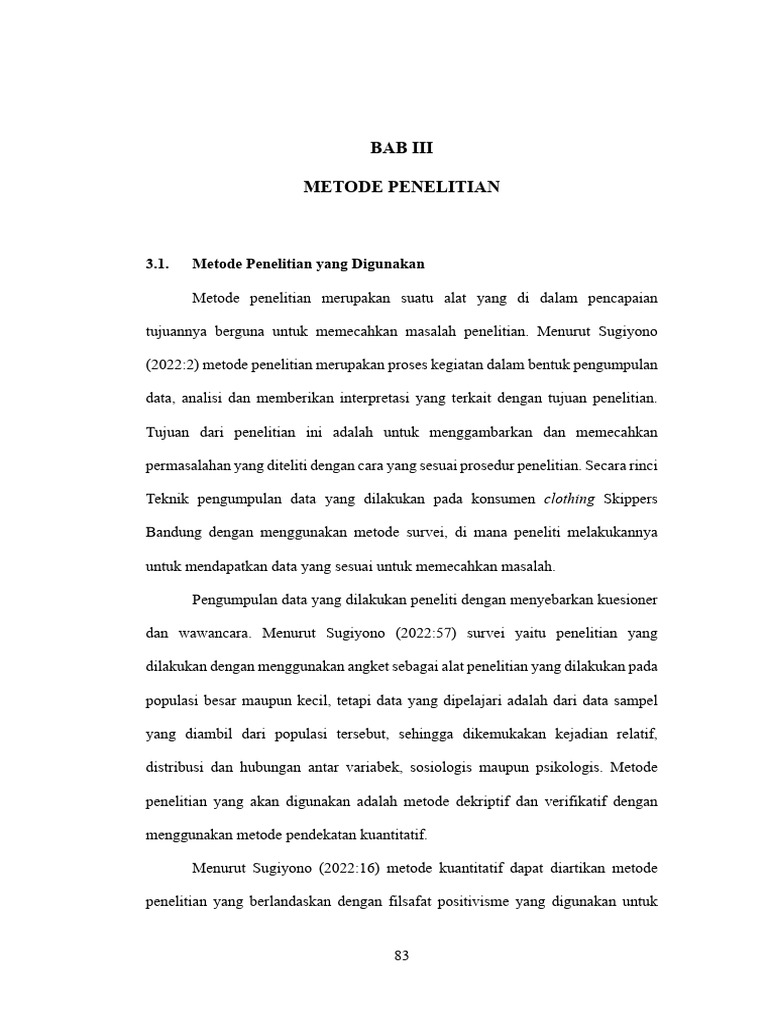 BAB III

METODE PENELITIAN

3.1. Metode Penelitian yang Digunakan

Metode penelitian merupakan suatu alat yang di dalam pencapaian tujuannya berguna untuk memecahkan masalah penelitian. Menurut Sugiyono (2022:2) metode penelitian merupakan proses kegiatan dalam bentuk pengumpulan data, analisi dan memberikan interpretasi yang terkait dengan tujuan penelitian. Tujuan dari penelitian ini adalah untuk menggambarkan dan memecahkan permasalahan yang diteliti dengan cara yang sesuai prosedur penelitian. Secara rinci Teknik pengumpulan data yang dilakukan pada konsumen clothing Skippers Bandung dengan menggunakan metode survei, di mana peneliti melakukannya untuk mendapatkan data yang sesuai untuk memecahkan masalah.

Pengumpulan data yang dilakukan peneliti dengan menyebarkan kuesioner dan wawancara. Menurut Sugiyono (2022:57) survei yaitu penelitian yang dilakukan dengan menggunakan angket sebagai alat penelitian yang dilakukan pada populasi besar maupun kecil, tetapi data yang dipelajari adalah dari data sampel yang diambil dari populasi tersebut, sehingga dikemukakan kejadian relatif, distribusi dan hubungan antar variabek, sosiologis maupun psikologis. Metode penelitian yang akan digunakan adalah metode dekriptif dan verifikatif dengan menggunakan metode pendekatan kuantitatif.

Menurut Sugiyono (2022:16) metode kuantitatif dapat diartikan metode penelitian yang berlandaskan dengan filsafat positivisme yang digunakan untuk

83